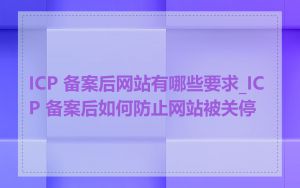 ICP 备案后网站有哪些要求_ICP 备案后如何防止网站被关停